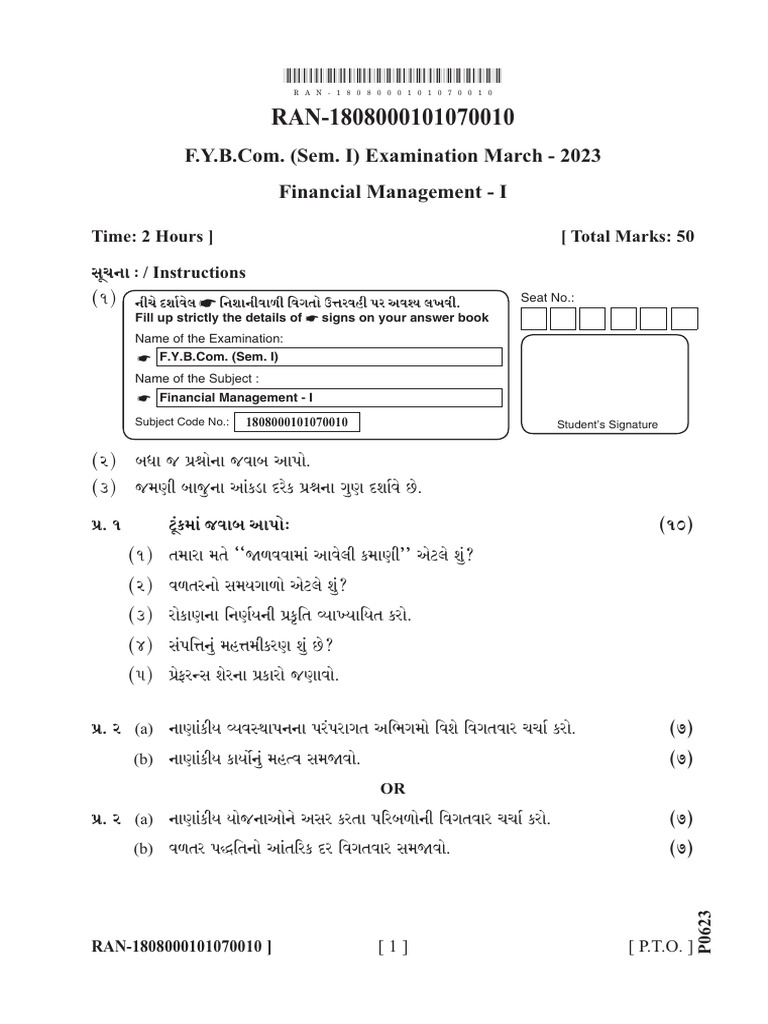 RAN-1808000101070010

RAN-1808000101070010

F.Y.B.Com. (Sem. I) Examination March - 2023

Financial Management - I

Time: 2 Hours ] [ Total Marks: 50

સૂચના : / Instructions

(૧) નીચે દર્શાવેલ ☛ નિશાનીવાળી વિગતો ઉત્તરવહી પર અવશ્ય લખવી.
Fill up strictly the details of ☛ signs on your answer book

Name of the Examination:
☛ F.Y.B.Com. (Sem. I)

Name of the Subject :
☛ Financial Management - I

Subject Code No.: 1808000101070010

Seat No.:

Student's Signature

(૨) બધા જ પ્રશ્નોના જવાબ આપો.

(૩) જમણી બાજુના આંકડા દરેક પ્રશ્નના ગુણ દર્શાવે છે.

પ્ર. ૧ ટૂંકમાં જવાબ આપોઃ (૧૦)

(૧) તમારા મતે ''જાળવવામાં આવેલી કમાણી'' એટલે શું?

(૨) વળતરનો સમયગાળો એટલે શું?

(૩) રોકાણના નિર્ણયની પ્રકૃતિ વ્યાખ્યાયિત કરો.

(૪) સંપત્તિનું મહત્તમીકરણ શું છે?

(૫) પ્રેફરન્સ શેરના પ્રકારો જણાવો.

પ્ર. ૨ (a) નાણાંકીય વ્યવસ્થાપનના પરંપરાગત અભિગમો વિશે વિગતવાર ચર્ચા કરો. (૭)

(b) નાણાંકીય કાર્યોનું મહત્વ સમજાવો. (૭)

OR

પ્ર. ૨ (a) નાણાંકીય યોજનાઓને અસર કરતા પરિબળોની વિગતવાર ચર્ચા કરો. (૭)

(b) વળતર પદ્ધતિનો આંતરિક દર વિગતવાર સમજાવો. (૭)

RAN-1808000101070010 ] [ 1 ] [ P.T.O. ]

P0623